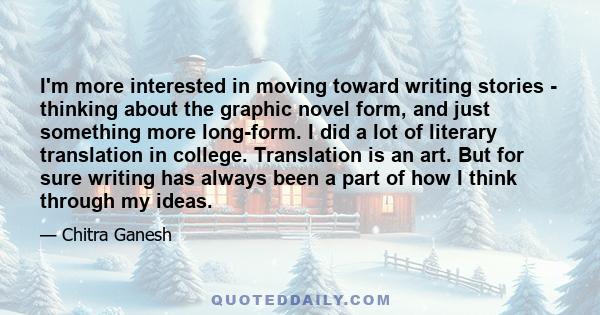 I'm more interested in moving toward writing stories - thinking about the graphic novel form, and just something more long-form. I did a lot of literary translation in college. Translation is an art. But for sure writing has always been a part of how I think through my ideas.

— Chitra Ganesh

QUOTEDDAILY.COM